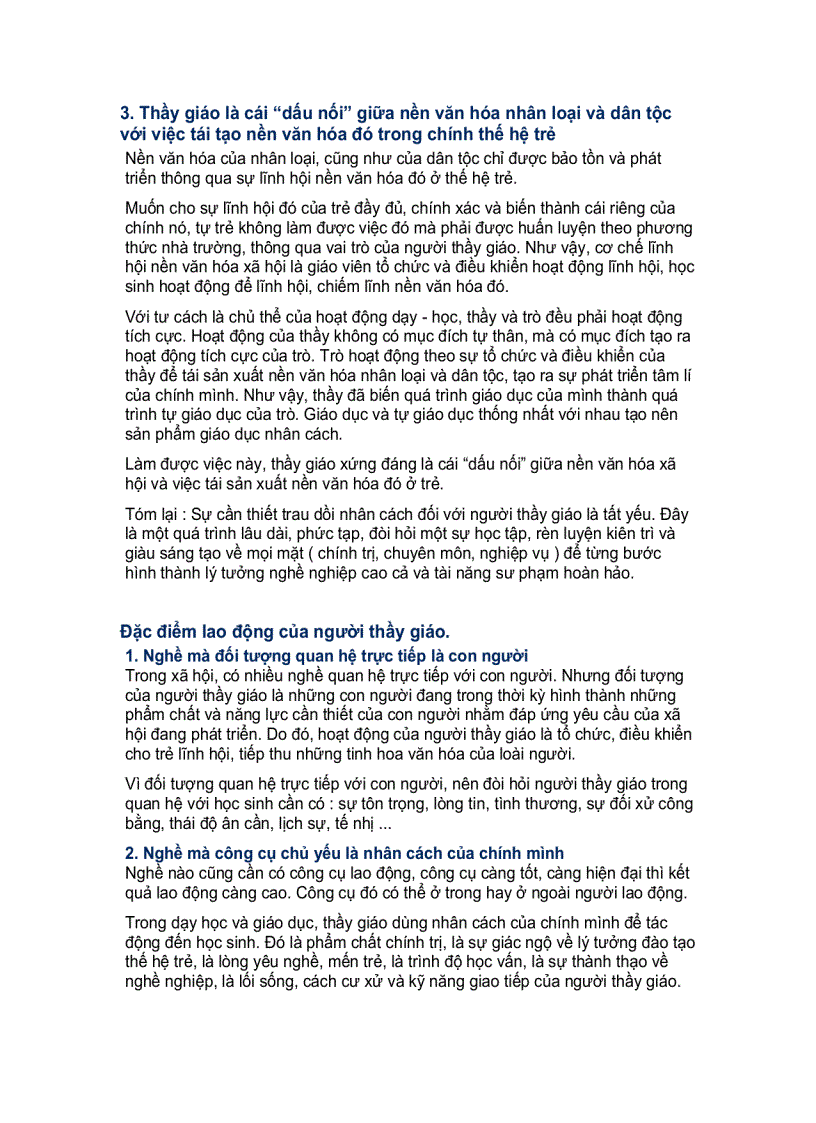 3. Thầy giáo là cái “dấu nối” giữa nền văn hóa nhân loại và dân tộc với việc tái tạo nền văn hóa đó trong chính thế hệ trẻ

Nền văn hóa của nhân loại, cũng như của dân tộc chỉ được bảo tồn và phát triển thông qua sự lĩnh hội nền văn hóa đó ở thế hệ trẻ.

Muốn cho sự lĩnh hội đó của trẻ đầy đủ, chính xác và biến thành cái riêng của chính nó, tự trẻ không làm được việc đó mà phải được huấn luyện theo phương thức nhà trường, thông qua vai trò của người thầy giáo. Như vậy, cơ chế lĩnh hội nền văn hóa xã hội là giáo viên tổ chức và điều khiển hoạt động lĩnh hội, học sinh hoạt động để lĩnh hội, chiếm lĩnh nền văn hóa đó.

Với tư cách là chủ thể của hoạt động dạy - học, thầy và trò đều phải hoạt động tích cực. Hoạt động của thầy không có mục đích tự thân, mà có mục đích tạo ra hoạt động tích cực của trò. Trò hoạt động theo sự tổ chức và điều khiển của thầy để tái sản xuất nền văn hóa nhân loại và dân tộc, tạo ra sự phát triển tâm lí của chính mình. Như vậy, thầy đã biến quá trình giáo dục của mình thành quá trình tự giáo dục của trò. Giáo dục và tự giáo dục thống nhất với nhau tạo nên sản phẩm giáo dục nhân cách.

Làm được việc này, thầy giáo xứng đáng là cái “dấu nối” giữa nền văn hóa xã hội và việc tái sản xuất nền văn hóa đó ở trẻ.

Tóm lại : Sự cần thiết trau dồi nhân cách đối với người thầy giáo là tất yếu. Đây là một quá trình lâu dài, phức tạp, đòi hỏi một sự học tập, rèn luyện kiên trì và giàu sáng tạo về mọi mặt ( chính trị, chuyên môn, nghiệp vụ ) để từng bước hình thành lý tưởng nghề nghiệp cao cả và tài năng sư phạm hoàn hảo.

Đặc điểm lao động của người thầy giáo.

1. Nghề mà đối tượng quan hệ trực tiếp là con người

Trong xã hội, có nhiều nghề quan hệ trực tiếp với con người. Nhưng đối tượng của người thầy giáo là những con người đang trong thời kỳ hình thành những phẩm chất và năng lực cần thiết của con người nhằm đáp ứng yêu cầu của xã hội đang phát triển. Do đó, hoạt động của người thầy giáo là tổ chức, điều khiển cho trẻ lĩnh hội, tiếp thu những tinh hoa văn hóa của loài người.

Vì đối tượng quan hệ trực tiếp với con người, nên đòi hỏi người thầy giáo trong quan hệ với học sinh cần có : sự tôn trọng, lòng tin, tình thương, sự đối xử công bằng, thái độ ân cần, lịch sự, tế nhị ...

2. Nghề mà công cụ chủ yếu là nhân cách của chính mình

Nghề nào cũng cần có công cụ lao động, công cụ càng tốt, càng hiện đại thì kết quả lao động càng cao. Công cụ đó có thể ở trong hay ở ngoài người lao động.

Trong dạy học và giáo dục, thầy giáo dùng nhân cách của chính mình để tác động đến học sinh. Đó là phẩm chất chính trị, là sự giác ngộ về lý tưởng đào tạo thế hệ trẻ, là lòng yêu nghề, mến trẻ, là trình độ học vấn, là sự thành thạo về nghề nghiệp, là lối sống, cách cư xử và kỹ năng giao tiếp của người thầy giáo.